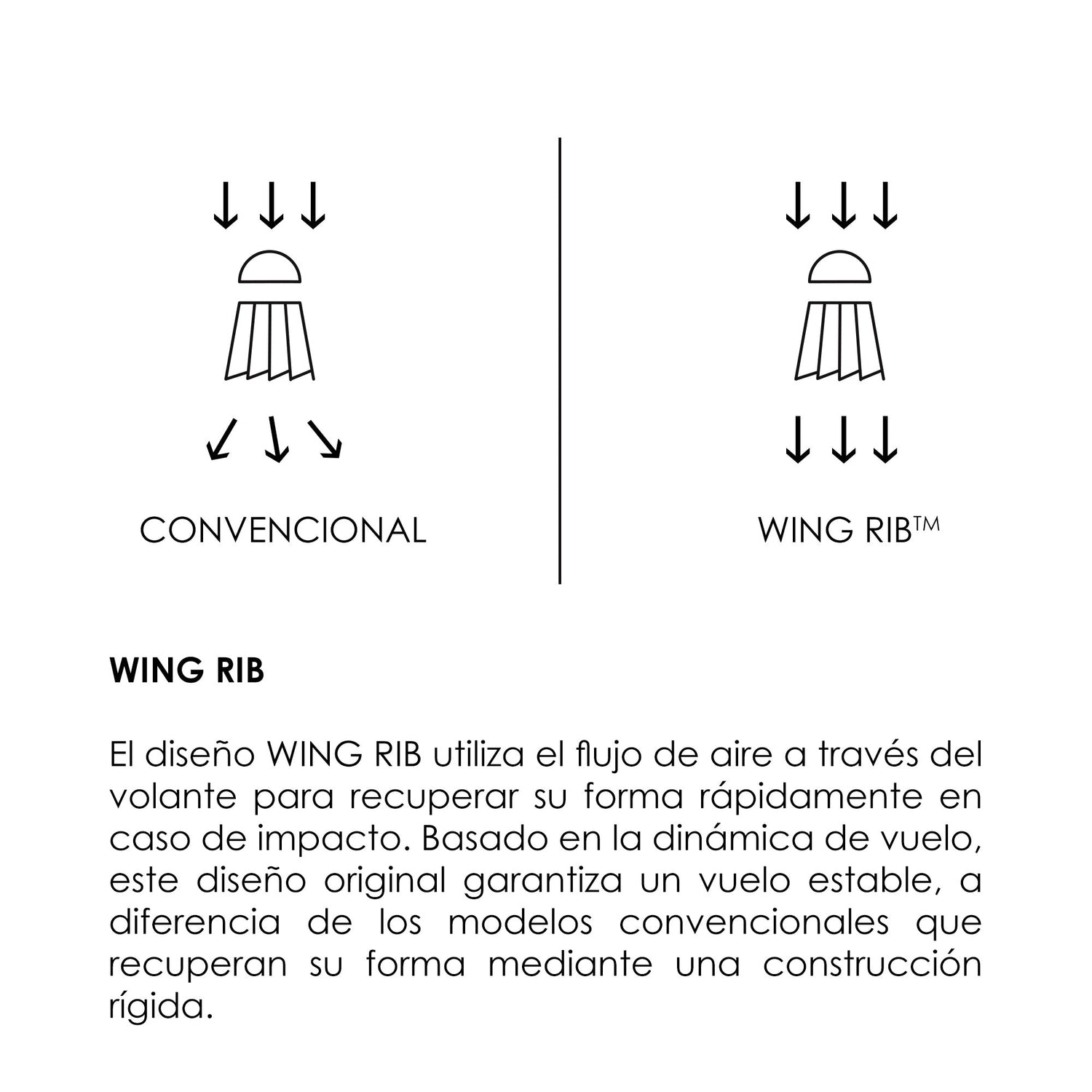 CONVENCIONAL

WING RIB™

WING RIB

El diseño WING RIB utiliza el flujo de aire a través del volante para recuperar su forma rápidamente en caso de impacto. Basado en la dinámica de vuelo, este diseño original garantiza un vuelo estable, a diferencia de los modelos convencionales que recuperan su forma mediante una construcción rígida.